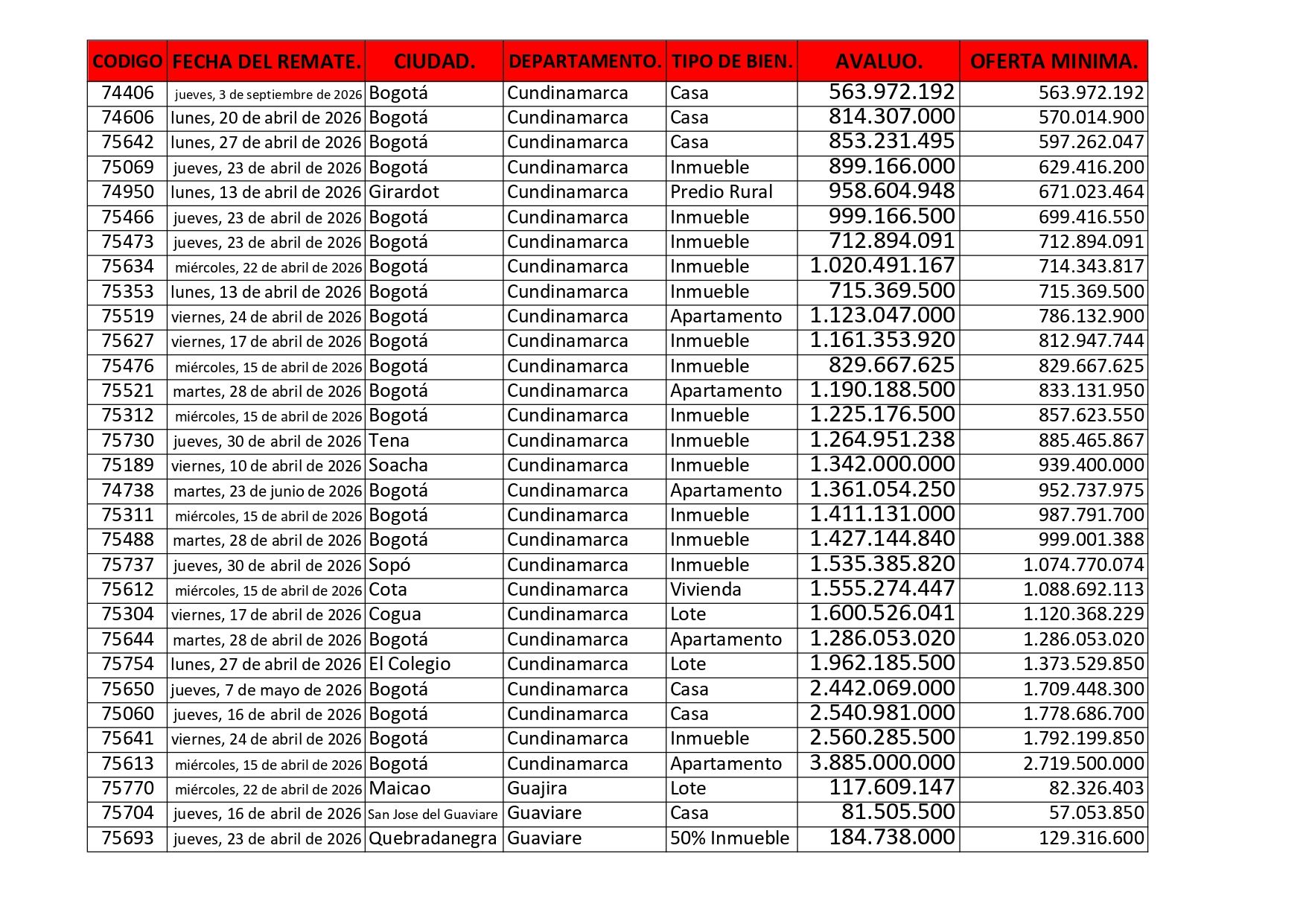 | CODIGO | FECHA DEL REMATE. | CIUDAD. | DEPARTAMENTO. | TIPO DE BIEN. | AVALUO. | OFERTA MINIMA. |
|---|---|---|---|---|---|---|
| 74406 | jueves, 3 de septiembre de 2026 | Bogotá | Cundinamarca | Casa | 563.972.192 | 563.972.192 |
| 74606 | lunes, 20 de abril de 2026 | Bogotá | Cundinamarca | Casa | 814.307.000 | 570.014.900 |
| 75642 | lunes, 27 de abril de 2026 | Bogotá | Cundinamarca | Casa | 853.231.495 | 597.262.047 |
| 75069 | jueves, 23 de abril de 2026 | Bogotá | Cundinamarca | Inmueble | 899.166.000 | 629.416.200 |
| 74950 | lunes, 13 de abril de 2026 | Girardot | Cundinamarca | Predio Rural | 958.604.948 | 671.023.464 |
| 75466 | jueves, 23 de abril de 2026 | Bogotá | Cundinamarca | Inmueble | 999.166.500 | 699.416.550 |
| 75473 | jueves, 23 de abril de 2026 | Bogotá | Cundinamarca | Inmueble | 712.894.091 | 712.894.091 |
| 75634 | miércoles, 22 de abril de 2026 | Bogotá | Cundinamarca | Inmueble | 1.020.491.167 | 714.343.817 |
| 75353 | lunes, 13 de abril de 2026 | Bogotá | Cundinamarca | Inmueble | 715.369.500 | 715.369.500 |
| 75519 | viernes, 24 de abril de 2026 | Bogotá | Cundinamarca | Apartamento | 1.123.047.000 | 786.132.900 |
| 75627 | viernes, 17 de abril de 2026 | Bogotá | Cundinamarca | Inmueble | 1.161.353.920 | 812.947.744 |
| 75476 | miércoles, 15 de abril de 2026 | Bogotá | Cundinamarca | Inmueble | 829.667.625 | 829.667.625 |
| 75521 | martes, 28 de abril de 2026 | Bogotá | Cundinamarca | Apartamento | 1.190.188.500 | 833.131.950 |
| 75312 | miércoles, 15 de abril de 2026 | Bogotá | Cundinamarca | Inmueble | 1.225.176.500 | 857.623.550 |
| 75730 | jueves, 30 de abril de 2026 | Tena | Cundinamarca | Inmueble | 1.264.951.238 | 885.465.867 |
| 75189 | viernes, 10 de abril de 2026 | Soacha | Cundinamarca | Inmueble | 1.342.000.000 | 939.400.000 |
| 74738 | martes, 23 de junio de 2026 | Bogotá | Cundinamarca | Apartamento | 1.361.054.250 | 952.737.975 |
| 75311 | miércoles, 15 de abril de 2026 | Bogotá | Cundinamarca | Inmueble | 1.411.131.000 | 987.791.700 |
| 75488 | martes, 28 de abril de 2026 | Bogotá | Cundinamarca | Inmueble | 1.427.144.840 | 999.001.388 |
| 75737 | jueves, 30 de abril de 2026 | Sopó | Cundinamarca | Inmueble | 1.535.385.820 | 1.074.770.074 |
| 75612 | miércoles, 15 de abril de 2026 | Cota | Cundinamarca | Vivienda | 1.555.274.447 | 1.088.692.113 |
| 75304 | viernes, 17 de abril de 2026 | Cogua | Cundinamarca | Lote | 1.600.526.041 | 1.120.368.229 |
| 75644 | martes, 28 de abril de 2026 | Bogotá | Cundinamarca | Apartamento | 1.286.053.020 | 1.286.053.020 |
| 75754 | lunes, 27 de abril de 2026 | El Colegio | Cundinamarca | Lote | 1.962.185.500 | 1.373.529.850 |
| 75650 | jueves, 7 de mayo de 2026 | Bogotá | Cundinamarca | Casa | 2.442.069.000 | 1.709.448.300 |
| 75060 | jueves, 16 de abril de 2026 | Bogotá | Cundinamarca | Casa | 2.540.981.000 | 1.778.686.700 |
| 75641 | viernes, 24 de abril de 2026 | Bogotá | Cundinamarca | Inmueble | 2.560.285.500 | 1.792.199.850 |
| 75613 | miércoles, 15 de abril de 2026 | Bogotá | Cundinamarca | Apartamento | 3.885.000.000 | 2.719.500.000 |
| 75770 | miércoles, 22 de abril de 2026 | Maicao | Guajira | Lote | 117.609.147 | 82.326.403 |
| 75704 | jueves, 16 de abril de 2026 | San Jose del Guaviare | Guaviare | Casa | 81.505.500 | 57.053.850 |
| 75693 | jueves, 23 de abril de 2026 | Quebradanegra | Guaviare | 50% Inmueble | 184.738.000 | 129.316.600 |